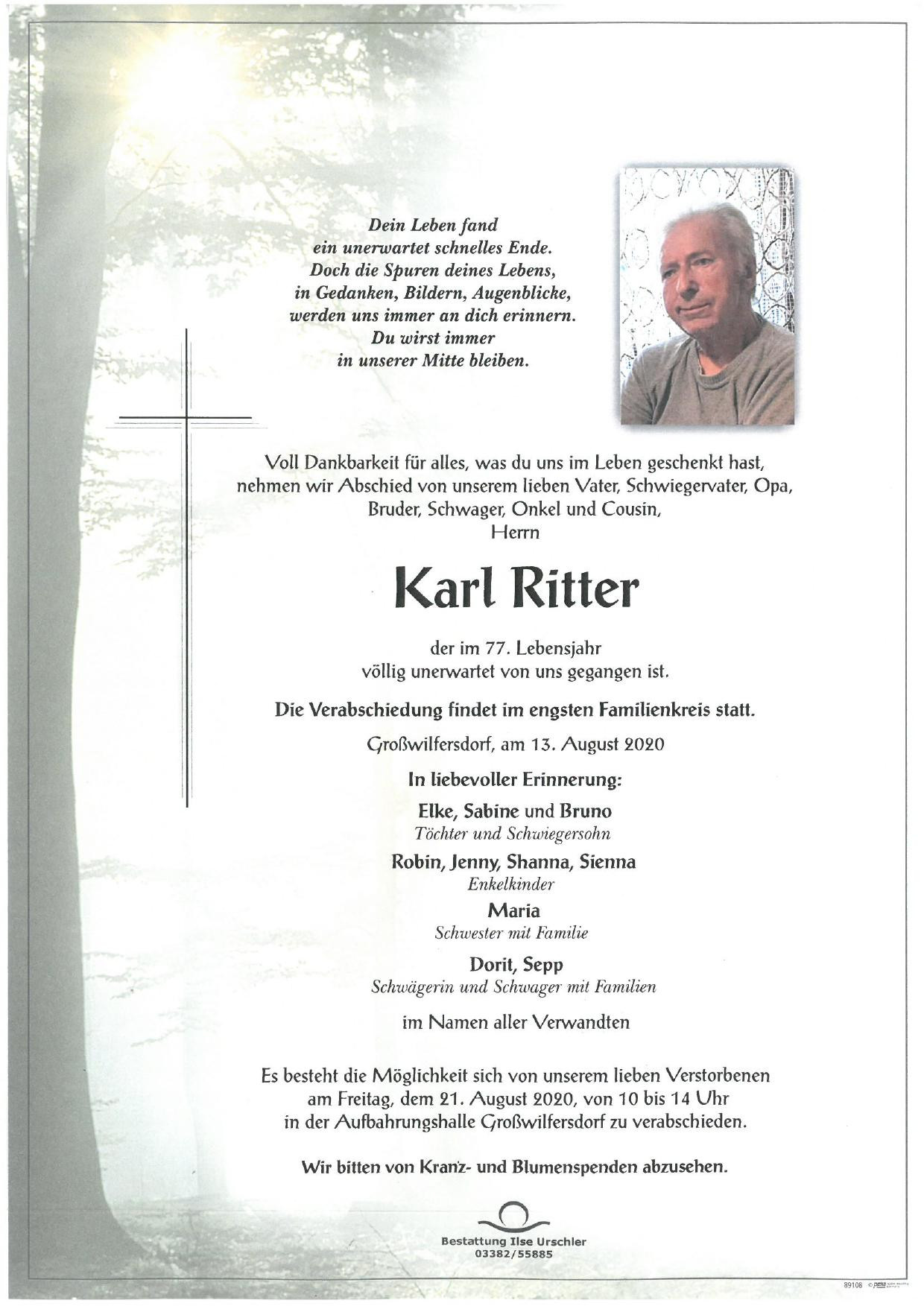 Dein Leben fand
ein unerwartet schnelles Ende.
Doch die Spuren deines Lebens,
in Gedanken, Bildern, Augenblicke,
werden uns immer an dich erinnern.
Du wirst immer
in unserer Mitte bleiben.

Voll Dankbarkeit für alles, was du uns im Leben geschenkt hast, nehmen wir Abschied von unserem lieben Vater, Schwiegervater, Opa, Bruder, Schwager, Onkel und Cousin,
Herrn

Karl Ritter

der im 77. Lebensjahr
völlig unerwartet von uns gegangen ist.

Die Verabschiedung findet im engsten Familienkreis statt.

Großwilfersdorf, am 13. August 2020

In liebevoller Erinnerung:

Elke, Sabine und Bruno
Töchter und Schwiegersohn

Robin, Jenny, Shanna, Sienna
Enkelkinder

Maria
Schwester mit Familie

Dorit, Sepp
Schwägerin und Schwager mit Familien

im Namen aller Verwandten

Es besteht die Möglichkeit sich von unserem lieben Verstorbenen am Freitag, dem 21. August 2020, von 10 bis 14 Uhr in der Aufbahrungshalle Großwilfersdorf zu verabschieden.

Wir bitten von Kranz- und Blumenspenden abzusehen.

Bestattung Ilse Urschler
03382/55885

89108